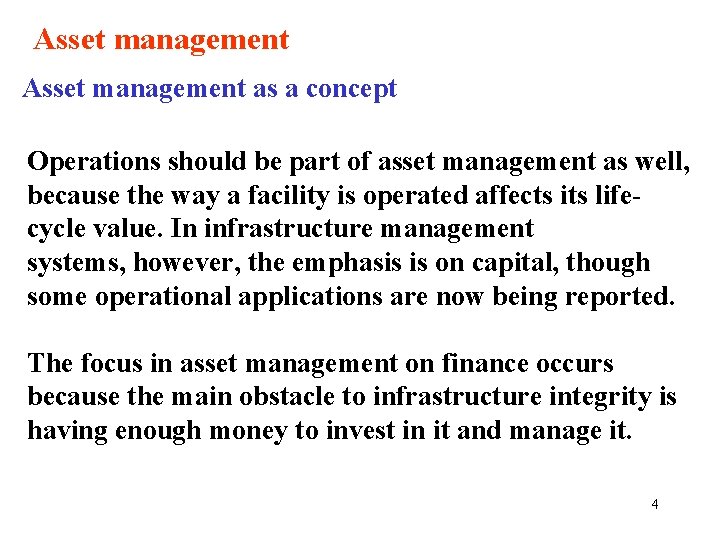 Asset management

Asset management as a concept

Operations should be part of asset management as well, because the way a facility is operated affects its life-cycle value. In infrastructure management systems, however, the emphasis is on capital, though some operational applications are now being reported.

The focus in asset management on finance occurs because the main obstacle to infrastructure integrity is having enough money to invest in it and manage it.

4